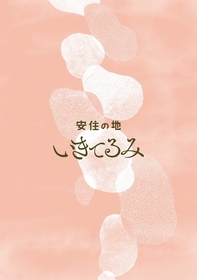 安住の地

いきてるみ